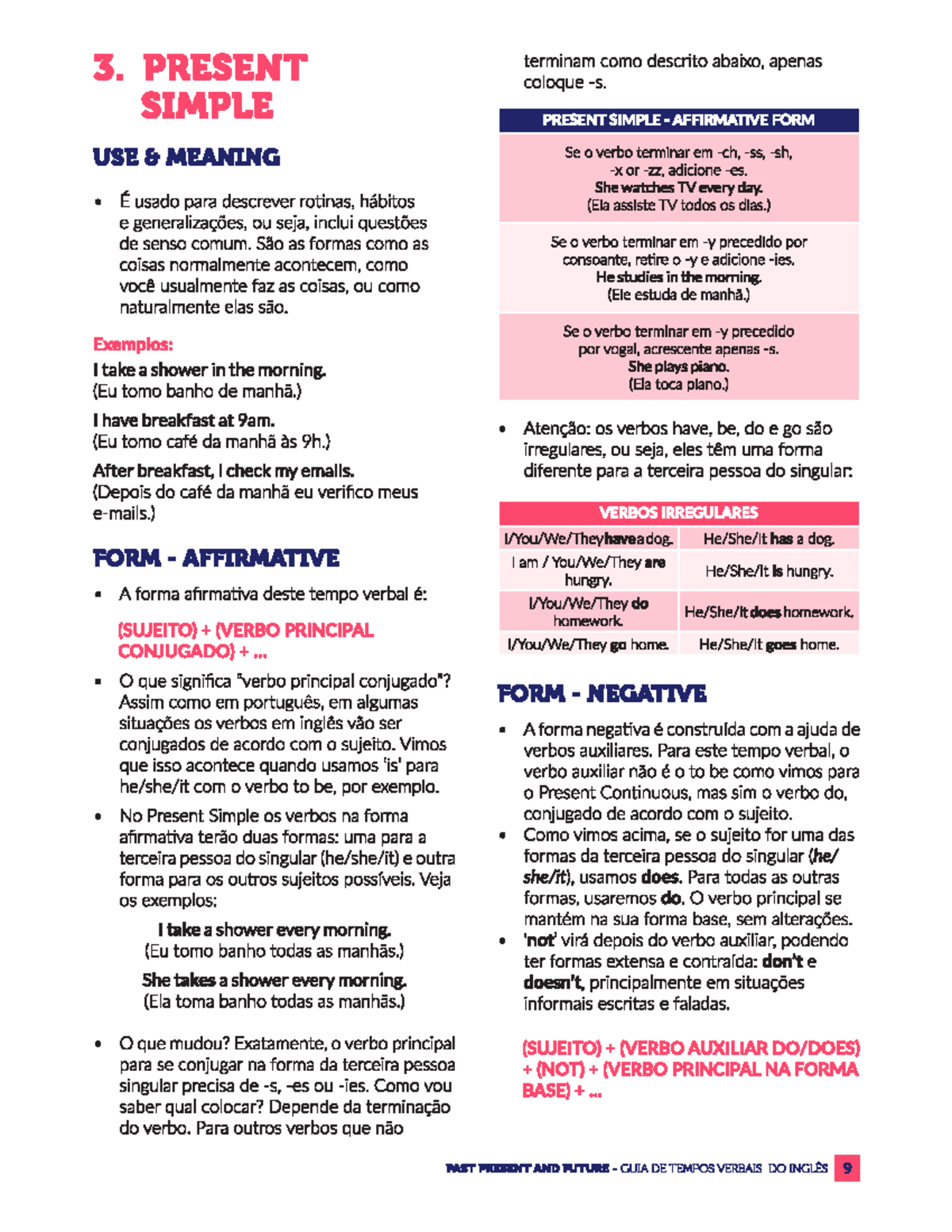 3. PRESENT SIMPLE

USE & MEANING

• É usado para descrever rotinas, hábitos e generalizações, ou seja, inclui questões de senso comum. São as formas como as coisas normalmente acontecem, como você usualmente faz as coisas, ou como naturalmente elas são.

Exemplos:
I take a shower in the morning.
(Eu tomo banho de manhã.)

I have breakfast at 9am.
(Eu tomo café da manhã às 9h.)

After breakfast, I check my emails.
(Depois do café da manhã eu verifico meus e-mails.)

FORM - AFFIRMATIVE

• A forma afirmativa deste tempo verbal é:

(SUJEITO) + (VERBO PRINCIPAL CONJUGADO) + ...

• O que significa "verbo principal conjugado"? Assim como em português, em algumas situações os verbos em inglês vão ser conjugados de acordo com o sujeito. Vimos que isso acontece quando usamos 'is' para he/she/it com o verbo to be, por exemplo.

• No Present Simple os verbos na forma afirmativa terão duas formas: uma para a terceira pessoa do singular (he/she/it) e outra forma para os outros sujeitos possíveis. Veja os exemplos:

I take a shower every morning.
(Eu tomo banho todas as manhãs.)

She takes a shower every morning.
(Ela toma banho todas as manhãs.)

• O que mudou? Exatamente, o verbo principal para se conjugar na forma da terceira pessoa singular precisa de -s, -es ou -ies. Como vou saber qual colocar? Depende da terminação do verbo. Para outros verbos que não terminam como descrito abaixo, apenas coloque -s.

| PRESENT SIMPLE - AFFIRMATIVE FORM |
|---|
| Se o verbo terminar em -ch, -ss, -sh, -x or -zz, adicione -es. She watches TV every day. (Ela assiste TV todos os dias.) |
| Se o verbo terminar em -y precedido por consoante, retire o -y e adicione -ies. He studies in the morning. (Ele estuda de manhã.) |
| Se o verbo terminar em -y precedido por vogal, acrescente apenas -s. She plays piano. (Ela toca piano.) |

• Atenção: os verbos have, be, do e go são irregulares, ou seja, eles têm uma forma diferente para a terceira pessoa do singular:

| VERBOS IRREGULARES | |
|---|---|
| I/You/We/They have a dog. | He/She/It has a dog. |
| I am / You/We/They are hungry. | He/She/It is hungry. |
| I/You/We/They do homework. | He/She/It does homework. |
| I/You/We/They go home. | He/She/It goes home. |

FORM - NEGATIVE

• A forma negativa é construída com a ajuda de verbos auxiliares. Para este tempo verbal, o verbo auxiliar não é o to be como vimos para o Present Continuous, mas sim o verbo do, conjugado de acordo com o sujeito.
• Como vimos acima, se o sujeito for uma das formas da terceira pessoa do singular (he/she/it), usamos does. Para todas as outras formas, usaremos do. O verbo principal se mantém na sua forma base, sem alterações.
• 'not' virá depois do verbo auxiliar, podendo ter formas extensa e contraída: don't e doesn't, principalmente em situações informais escritas e faladas.

(SUJEITO) + (VERBO AUXILIAR DO/DOES) + (NOT) + (VERBO PRINCIPAL NA FORMA BASE) + ...

PAST PRESENT AND FUTURE - GUIA DE TEMPOS VERBAIS DO INGLÊS 9